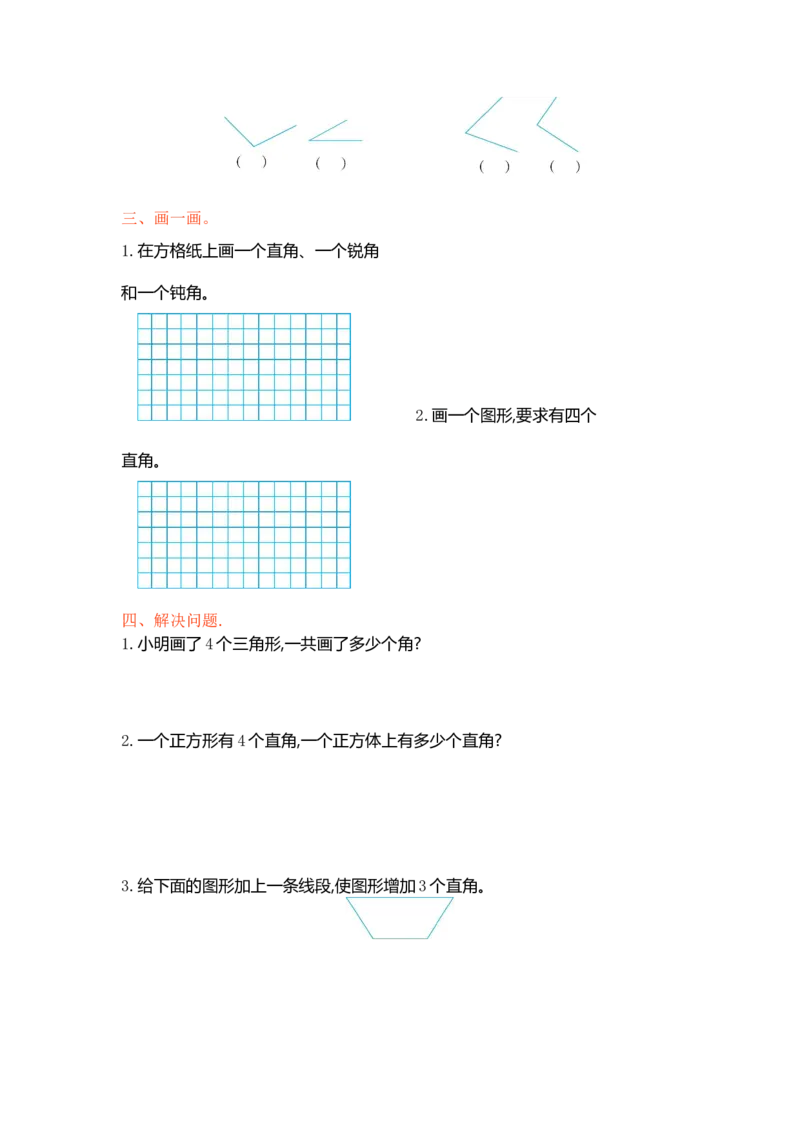 (　)　(　)　(　)　(　)

三、画一画。

1.在方格纸上画一个直角、一个锐角和一个钝角。

2.画一个图形,要求有四个直角。

四、解决问题.

1.小明画了4个三角形,一共画了多少个角?

2.一个正方形有4个直角,一个正方体上有多少个直角?

3.给下面的图形加上一条线段,使图形增加3个直角。